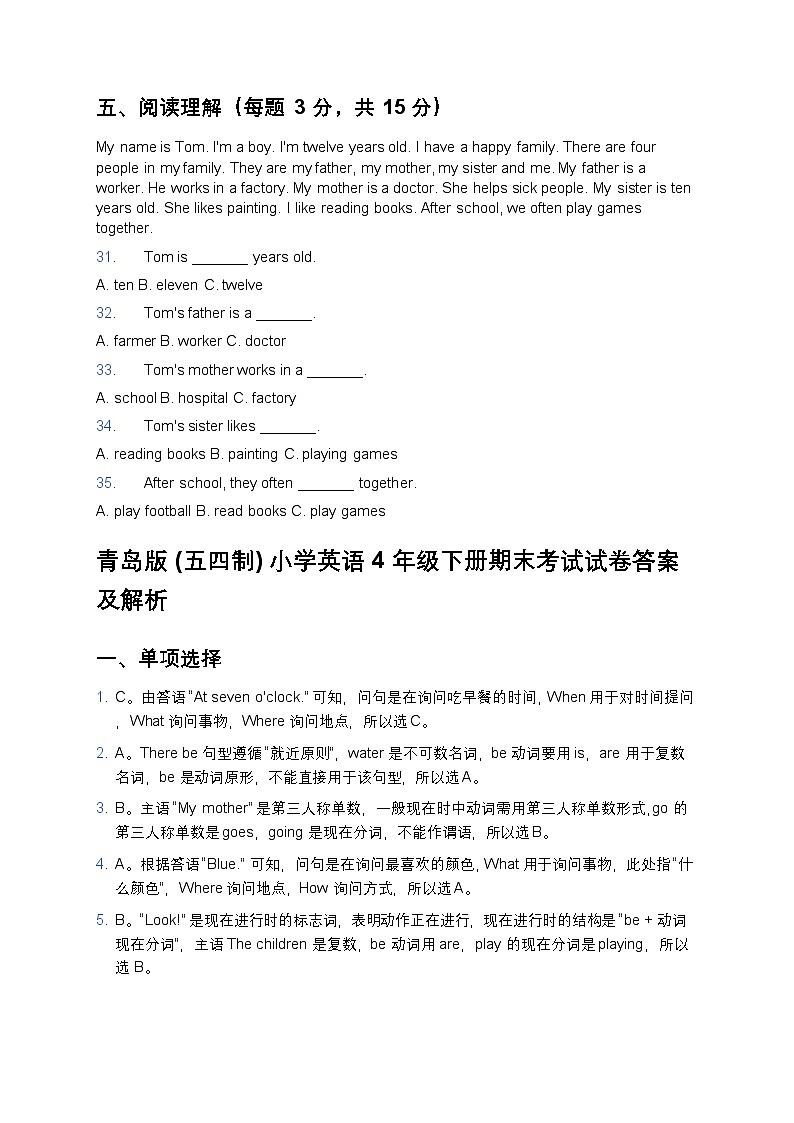 五、阅读理解（每题 3 分，共 15 分）

My name is Tom. I'm a boy. I'm twelve years old. I have a happy family. There are four people in my family. They are my father, my mother, my sister and me. My father is a worker. He works in a factory. My mother is a doctor. She helps sick people. My sister is ten years old. She likes painting. I like reading books. After school, we often play games together.

31. Tom is _______ years old.

A. ten B. eleven C. twelve

32. Tom's father is a _______.

A. farmer B. worker C. doctor

33. Tom's mother works in a _______.

A. school B. hospital C. factory

34. Tom's sister likes _______.

A. reading books B. painting C. playing games

35. After school, they often _______ together.

A. play football B. read books C. play games

青岛版 (五四制) 小学英语 4 年级下册期末考试试卷答案及解析

一、单项选择

1. C。由答语 "At seven o'clock." 可知，问句是在询问吃早餐的时间，When 用于对时间提问，What 询问事物，Where 询问地点，所以选 C。

2. A。There be 句型遵循 "就近原则"，water 是不可数名词，be 动词要用 is，are 用于复数名词，be 是动词原形，不能直接用于该句型，所以选 A。

3. B。主语 "My mother" 是第三人称单数，一般现在时中动词需用第三人称单数形式，go 的第三人称单数是 goes，going 是现在分词，不能作谓语，所以选 B。

4. A。根据答语 "Blue." 可知，问句是在询问最喜欢的颜色，What 用于询问事物，此处指 "什么颜色"，Where 询问地点，How 询问方式，所以选 A。

5. B。"Look!" 是现在进行时的标志词，表明动作正在进行，现在进行时的结构是 "be + 动词现在分词"，主语 The children 是复数，be 动词用 are，play 的现在分词是 playing，所以选 B。